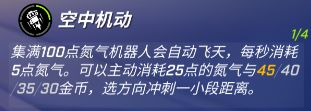 空中机动

1/4

集满100点氮气机器人会自动飞天，每秒消耗5点氮气。可以主动消耗25点的氮气与45/40/35/30金币，选方向冲刺一小段距离。